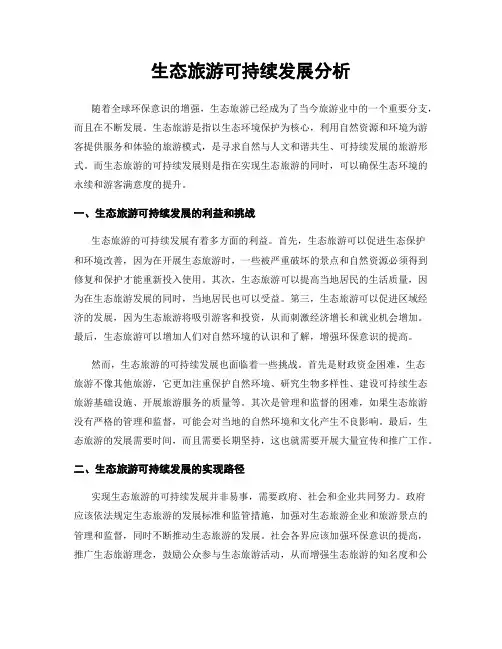 生态旅游可持续发展分析

随着全球环保意识的增强，生态旅游已经成为了当今旅游业中的一个重要分支，而且在不断发展。生态旅游是指以生态环境保护为核心，利用自然资源和环境为游客提供服务和体验的旅游模式，是寻求自然与人文和谐共生、可持续发展的旅游形式。而生态旅游的可持续发展则是指在实现生态旅游的同时，可以确保生态环境的永续和游客满意度的提升。

一、生态旅游可持续发展的利益和挑战

生态旅游的可持续发展有着多方面的利益。首先，生态旅游可以促进生态保护和环境改善，因为在开展生态旅游时，一些被严重破坏的景点和自然资源必须得到修复和保护才能重新投入使用。其次，生态旅游可以提高当地居民的生活质量，因为在生态旅游发展的同时，当地居民也可以受益。第三，生态旅游可以促进区域经济的发展，因为生态旅游将吸引游客和投资，从而刺激经济增长和就业机会增加。最后，生态旅游可以增加人们对自然环境的认识和了解，增强环保意识的提高。

然而，生态旅游的可持续发展也面临着一些挑战。首先是财政资金困难，生态旅游不像其他旅游，它更加注重保护自然环境、研究生物多样性、建设可持续生态旅游基础设施、开展旅游服务的质量等。其次是管理和监督的困难，如果生态旅游没有严格的管理和监督，可能会对当地的自然环境和文化产生不良影响。最后，生态旅游的发展需要时间，而且需要长期坚持，这也就需要开展大量宣传和推广工作。

二、生态旅游可持续发展的实现路径

实现生态旅游的可持续发展并非易事，需要政府、社会和企业共同努力。政府应该依法规定生态旅游的发展标准和监管措施，加强对生态旅游企业和旅游景点的管理和监督，同时不断推动生态旅游的发展。社会各界应该加强环保意识的提高，推广生态旅游理念，鼓励公众参与生态旅游活动，从而增强生态旅游的知名度和公